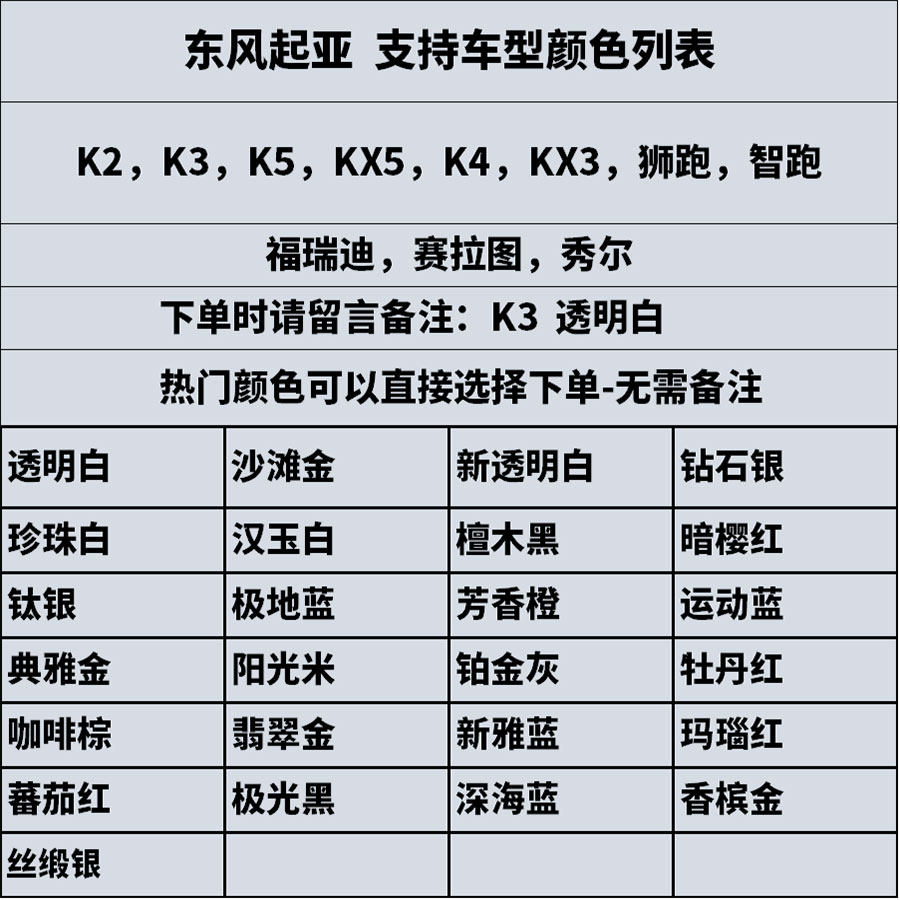 东风起亚 支持车型颜色列表

K2，K3，K5，KX5，K4，KX3，狮跑，智跑

福瑞迪，赛拉图，秀尔

下单时请留言备注：K3 透明白

热门颜色可以直接选择下单-无需备注

| 透明白 | 沙滩金 | 新透明白 | 钻石银 |
|---|---|---|---|
| 珍珠白 | 汉玉白 | 檀木黑 | 暗樱红 |
| 钛银 | 极地蓝 | 芳香橙 | 运动蓝 |
| 典雅金 | 阳光米 | 铂金灰 | 牡丹红 |
| 咖啡棕 | 翡翠金 | 新雅蓝 | 玛瑙红 |
| 蕃茄红 | 极光黑 | 深海蓝 | 香槟金 |
| 丝缎银 | | | |